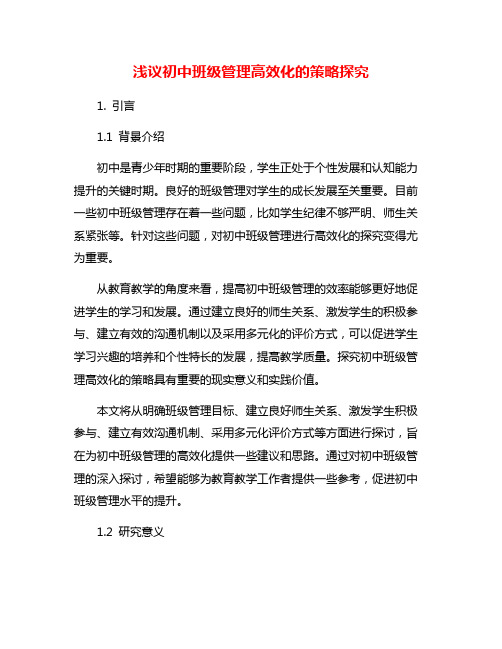 浅议初中班级管理高效化的策略探究

1. 引言

1.1 背景介绍

初中是青少年时期的重要阶段，学生正处于个性发展和认知能力提升的关键时期。良好的班级管理对学生的成长发展至关重要。目前一些初中班级管理存在着一些问题，比如学生纪律不够严明、师生关系紧张等。针对这些问题，对初中班级管理进行高效化的探究变得尤为重要。

从教育教学的角度来看，提高初中班级管理的效率能够更好地促进学生的学习和发展。通过建立良好的师生关系、激发学生的积极参与、建立有效的沟通机制以及采用多元化的评价方式，可以促进学生学习兴趣的培养和个性特长的发展，提高教学质量。探究初中班级管理高效化的策略具有重要的现实意义和实践价值。

本文将从明确班级管理目标、建立良好师生关系、激发学生积极参与、建立有效沟通机制、采用多元化评价方式等方面进行探讨，旨在为初中班级管理的高效化提供一些建议和思路。通过对初中班级管理的深入探讨，希望能够为教育教学工作者提供一些参考，促进初中班级管理水平的提升。

1.2 研究意义